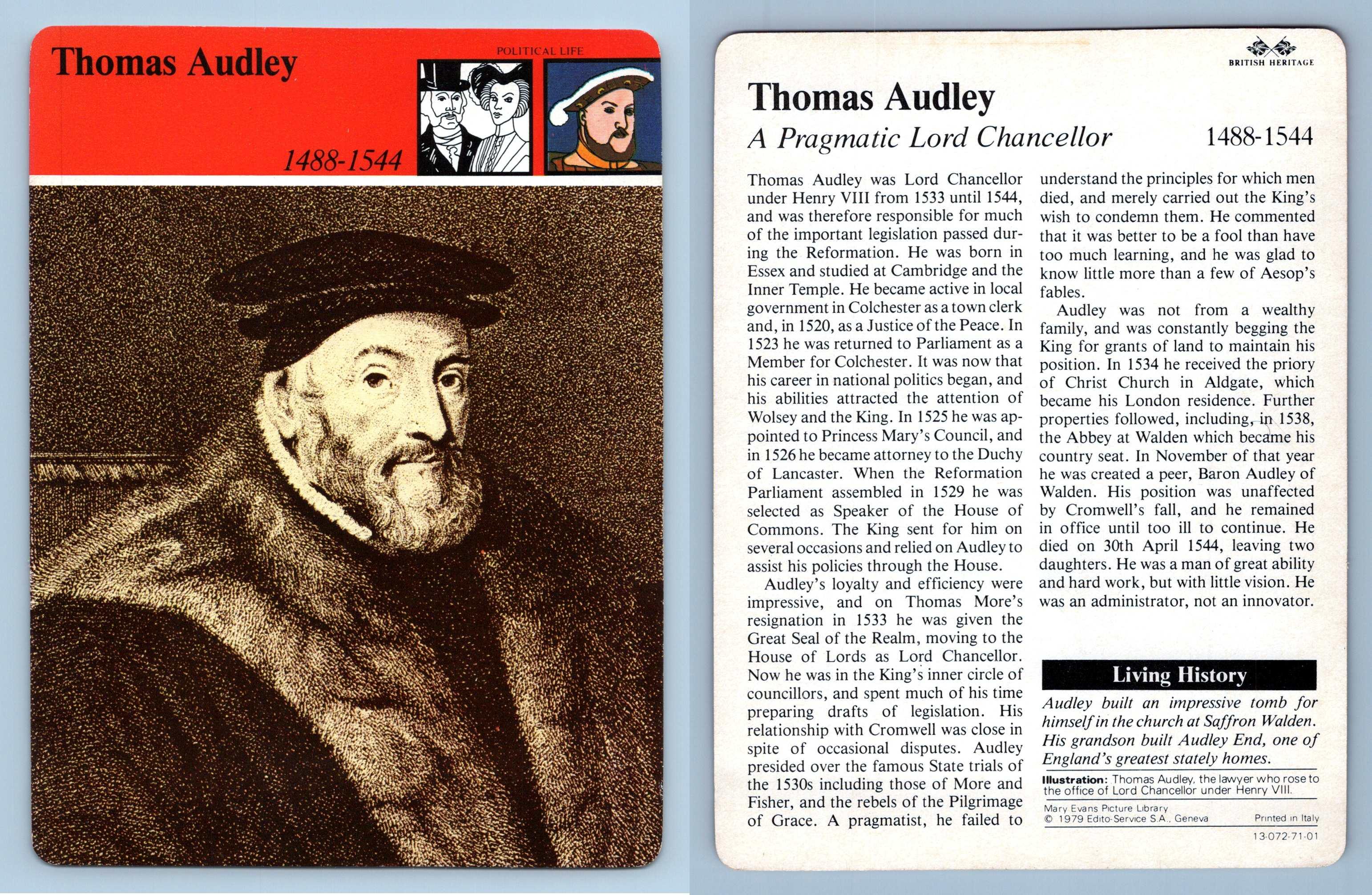 Thomas Audley

POLITICAL LIFE

1488-1544

BRITISH HERITAGE

Thomas Audley

A Pragmatic Lord Chancellor

1488-1544

Thomas Audley was Lord Chancellor under Henry VIII from 1533 until 1544, and was therefore responsible for much of the important legislation passed during the Reformation. He was born in Essex and studied at Cambridge and the Inner Temple. He became active in local government in Colchester as a town clerk and, in 1520, as a Justice of the Peace. In 1523 he was returned to Parliament as a Member for Colchester. It was now that his career in national politics began, and his abilities attracted the attention of Wolsey and the King. In 1525 he was appointed to Princess Mary's Council, and in 1526 he became attorney to the Duchy of Lancaster. When the Reformation Parliament assembled in 1529 he was selected as Speaker of the House of Commons. The King sent for him on several occasions and relied on Audley to assist his policies through the House.

Audley's loyalty and efficiency were impressive, and on Thomas More's resignation in 1533 he was given the Great Seal of the Realm, moving to the House of Lords as Lord Chancellor. Now he was in the King's inner circle of councillors, and spent much of his time preparing drafts of legislation. His relationship with Cromwell was close in spite of occasional disputes. Audley presided over the famous State trials of the 1530s including those of More and Fisher, and the rebels of the Pilgrimage of Grace. A pragmatist, he failed to understand the principles for which men died, and merely carried out the King's wish to condemn them. He commented that it was better to be a fool than have too much learning, and he was glad to know little more than a few of Aesop's fables.

Audley was not from a wealthy family, and was constantly begging the King for grants of land to maintain his position. In 1534 he received the priory of Christ Church in Aldgate, which became his London residence. Further properties followed, including, in 1538, the Abbey at Walden which became his country seat. In November of that year he was created a peer, Baron Audley of Walden. His position was unaffected by Cromwell's fall, and he remained in office until too ill to continue. He died on 30th April 1544, leaving two daughters. He was a man of great ability and hard work, but with little vision. He was an administrator, not an innovator.

Living History

Audley built an impressive tomb for himself in the church at Saffron Walden. His grandson built Audley End, one of England's greatest stately homes.

Illustration: Thomas Audley, the lawyer who rose to the office of Lord Chancellor under Henry VIII.

Mary Evans Picture Library
© 1979 Edito-Service S.A., Geneva
Printed in Italy

13-072-71-01